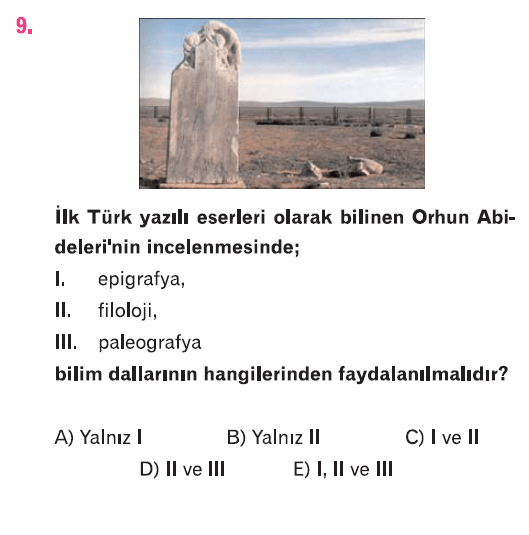 9.

İlk Türk yazılı eserleri olarak bilinen Orhun Abideleri'nin incelenmesinde;

I. epigrafya,

II. filoloji,

III. paleografya

bilim dallarının hangilerinden faydalanılmalıdır?

A) Yalnız I B) Yalnız II C) I ve II

D) II ve III E) I, II ve III